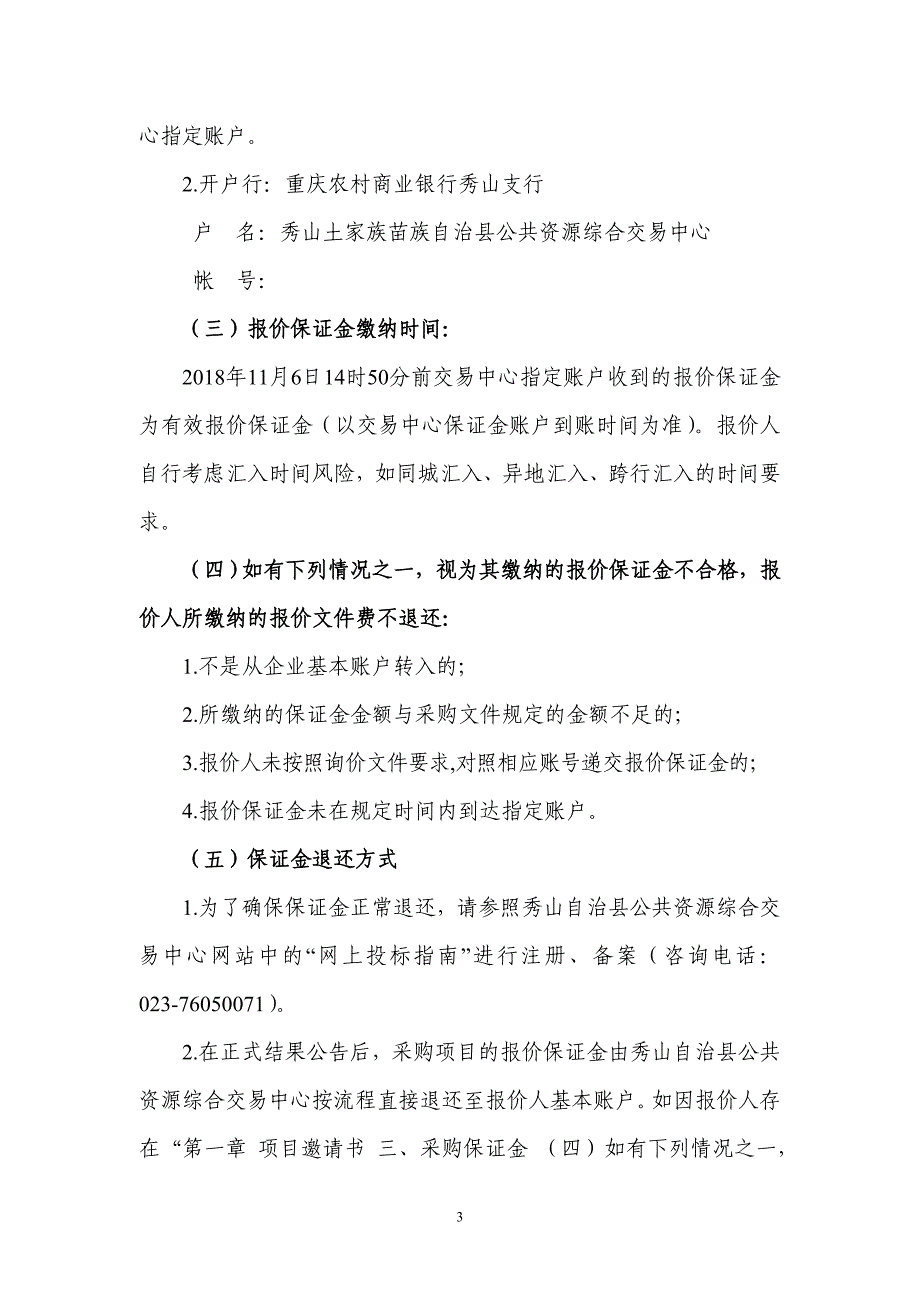 心指定账户。

2.开户行：重庆农村商业银行秀山支行

户　名：秀山土家族苗族自治县公共资源综合交易中心

帐　号：

（三）报价保证金缴纳时间：

2018年11月6日14时50分前交易中心指定账户收到的报价保证金为有效报价保证金（以交易中心保证金账户到账时间为准）。报价人自行考虑汇入时间风险，如同城汇入、异地汇入、跨行汇入的时间要求。

（四）如有下列情况之一，视为其缴纳的报价保证金不合格，报价人所缴纳的报价文件费不退还：

1.不是从企业基本账户转入的；

2.所缴纳的保证金金额与采购文件规定的金额不足的；

3.报价人未按照询价文件要求,对照相应账号递交报价保证金的；

4.报价保证金未在规定时间内到达指定账户。

（五）保证金退还方式

1.为了确保保证金正常退还，请参照秀山自治县公共资源综合交易中心网站中的“网上投标指南”进行注册、备案（咨询电话：023-76050071）。

2.在正式结果公告后，采购项目的报价保证金由秀山自治县公共资源综合交易中心按流程直接退还至报价人基本账户。如因报价人存在“第一章 项目邀请书 三、采购保证金 （四）如有下列情况之一，

3